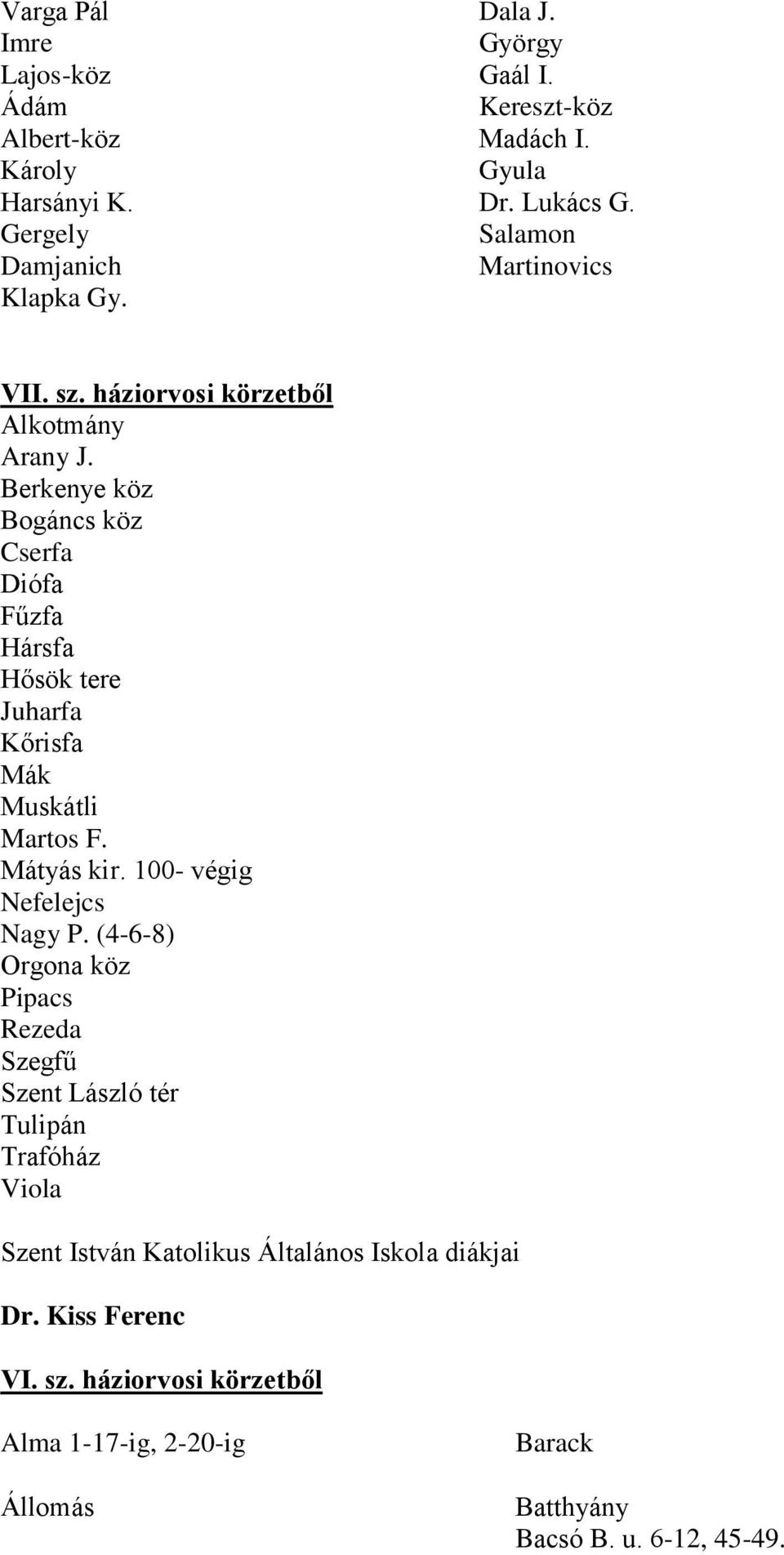 Varga Pál
Imre
Lajos-köz
Ádám
Albert-köz
Károly
Harsányi K.
Gergely
Damjanich
Klapka Gy.

Dala J.
György
Gaál I.
Kereszt-köz
Madách I.
Gyula
Dr. Lukács G.
Salamon
Martinovics

VII. sz. háziorvosi körzetből
Alkotmány
Arany J.
Berkenye köz
Bogáncs köz
Cserfa
Diófa
Fűzfa
Hársfa
Hősök tere
Juharfa
Kőrisfa
Mák
Muskátli
Martos F.
Mátyás kir. 100- végig
Nefelejcs
Nagy P. (4-6-8)
Orgona köz
Pipacs
Rezeda
Szegfű
Szent László tér
Tulipán
Trafóház
Viola

Szent István Katolikus Általános Iskola diákjai

Dr. Kiss Ferenc

VI. sz. háziorvosi körzetből

Alma 1-17-ig, 2-20-ig

Állomás

Barack

Batthyány
Bacsó B. u. 6-12, 45-49.